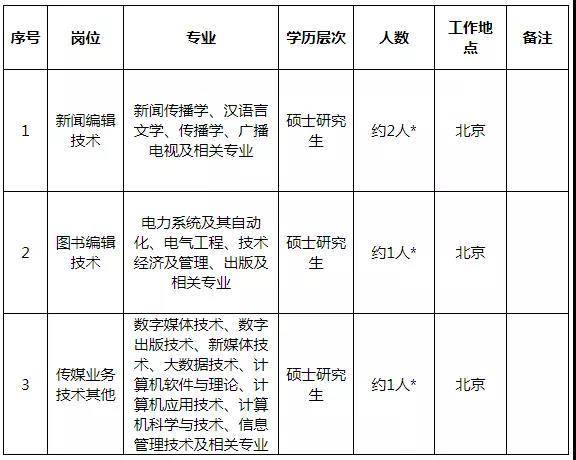 | 序号 | 岗位 | 专业 | 学历层次 | 人数 | 工作地点 | 备注 |
|---|---|---|---|---|---|---|
| 1 | 新闻编辑技术 | 新闻传播学、汉语言文学、传播学、广播电视及相关专业 | 硕士研究生 | 约2人* | 北京 | |
| 2 | 图书编辑技术 | 电力系统及其自动化、电气工程、技术经济及管理、出版及相关专业 | 硕士研究生 | 约1人* | 北京 | |
| 3 | 传媒业务技术其他 | 数字媒体技术、数字出版技术、新媒体技术、大数据技术、计算机软件与理论、计算机应用技术、计算机科学与技术、信息管理技术及相关专业 | 硕士研究生 | 约1人* | 北京 | |